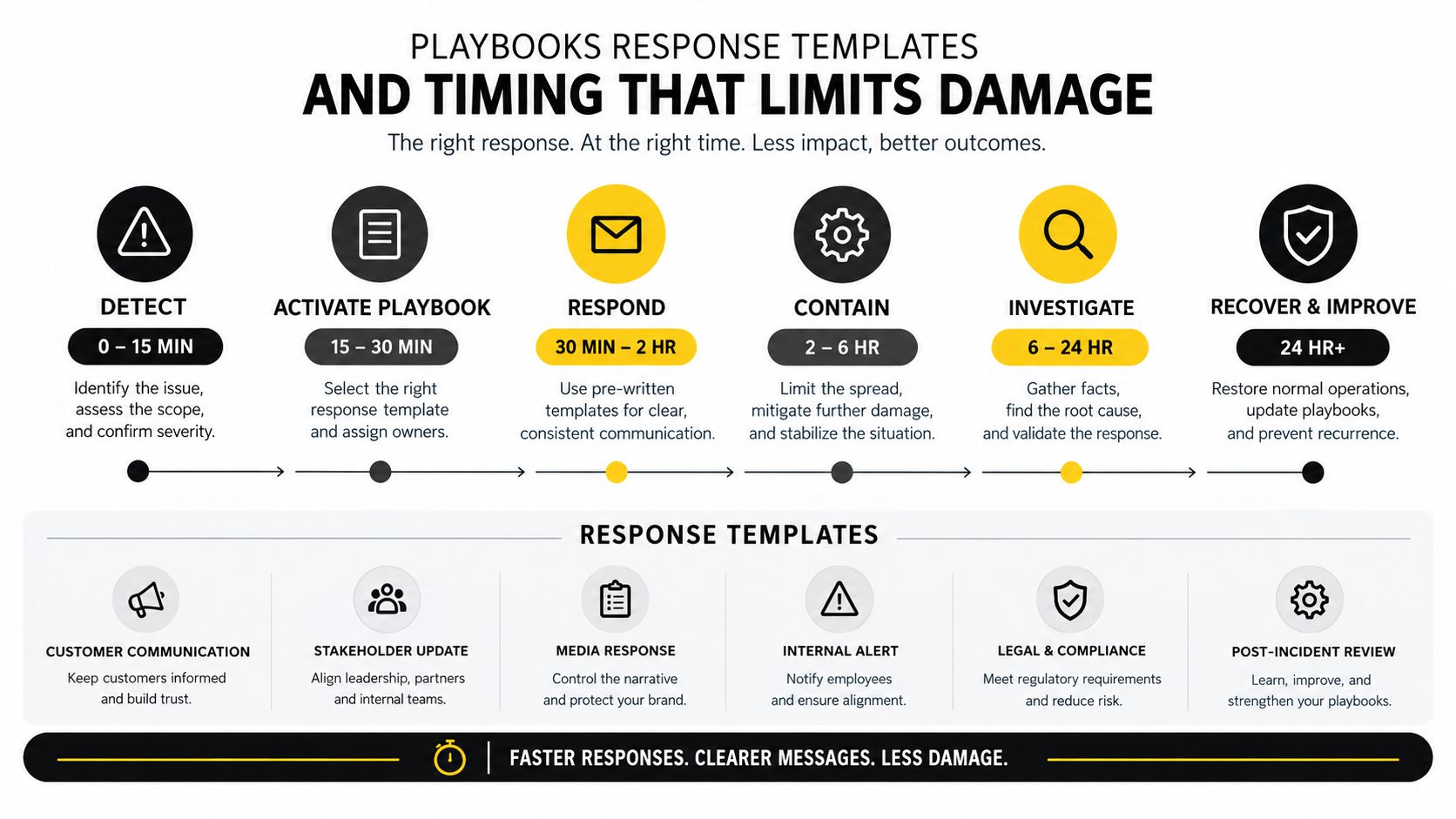 PLAYBOOKS RESPONSE TEMPLATES
AND TIMING THAT LIMITS DAMAGE

The right response. At the right time. Less impact, better outcomes.

DETECT
0 – 15 MIN
Identify the issue, assess the scope, and confirm severity.

ACTIVATE PLAYBOOK
15 – 30 MIN
Select the right response template and assign owners.

RESPOND
30 MIN – 2 HR
Use pre-written templates for clear, consistent communication.

CONTAIN
2 – 6 HR
Limit the spread, mitigate further damage, and stabilize the situation.

INVESTIGATE
6 – 24 HR
Gather facts, find the root cause, and validate the response.

RECOVER & IMPROVE
24 HR+
Restore normal operations, update playbooks, and prevent recurrence.

RESPONSE TEMPLATES

CUSTOMER COMMUNICATION
Keep customers informed and build trust.

STAKEHOLDER UPDATE
Align leadership, partners and internal teams.

MEDIA RESPONSE
Control the narrative and protect your brand.

INTERNAL ALERT
Notify employees and ensure alignment.

LEGAL & COMPLIANCE
Meet regulatory requirements and reduce risk.

POST-INCIDENT REVIEW
Learn, improve, and strengthen your playbooks.

FASTER RESPONSES. CLEARER MESSAGES. LESS DAMAGE.